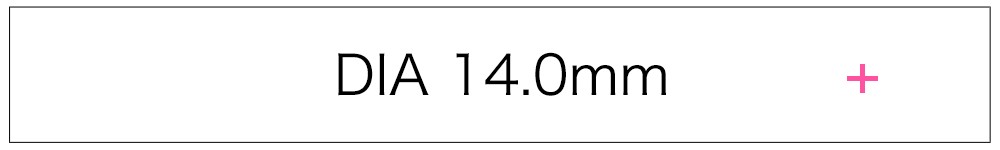 DIA 14.0mm +